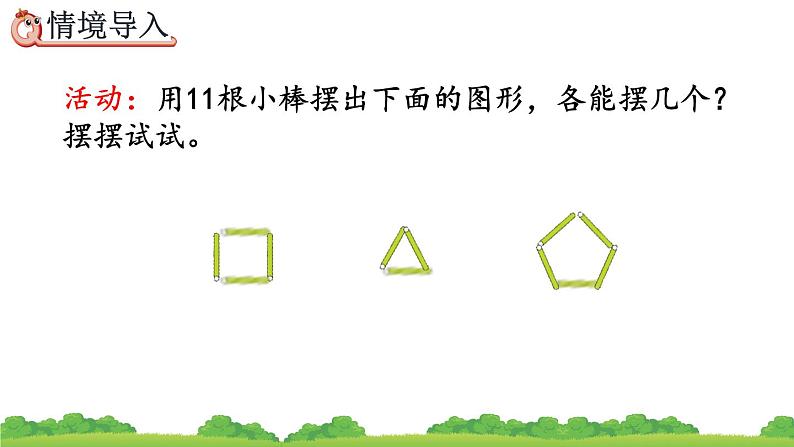 情境导入

活动：用11根小棒摆出下面的图形，各能摆几个？摆摆试试。